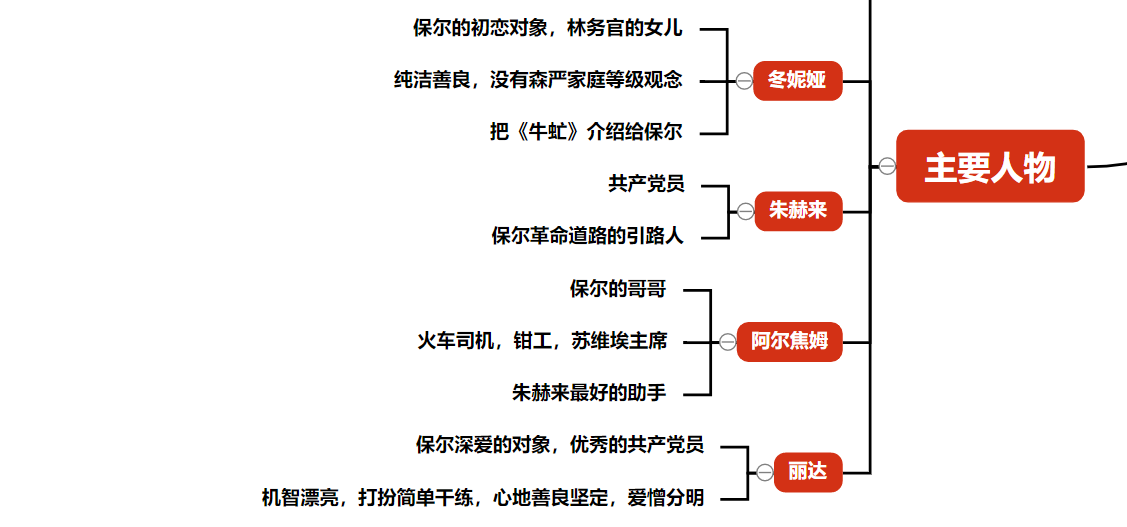 主要人物

冬妮娅
保尔的初恋对象，林务官的女儿
纯洁善良，没有森严家庭等级观念
把《牛虻》介绍给保尔

朱赫来
共产党员
保尔革命道路的引路人

阿尔焦姆
保尔的哥哥
火车司机，钳工，苏维埃主席
朱赫来最好的助手

丽达
保尔深爱的对象，优秀的共产党员
机智漂亮，打扮简单干练，心地善良坚定，爱憎分明